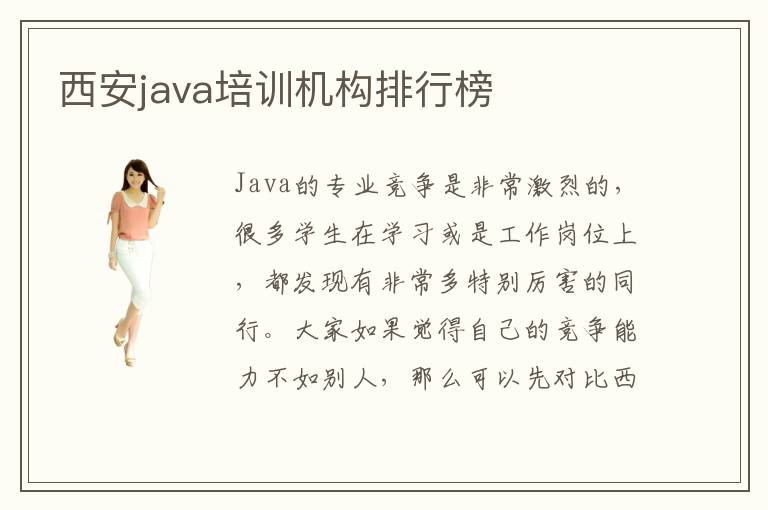 西安java培训机构排行榜

Java的专业竞争是非常激烈的，很多学生在学习或是工作岗位上，都发现有非常多特别厉害的同行。大家如果觉得自己的竞争能力不如别人，那么可以先对比西